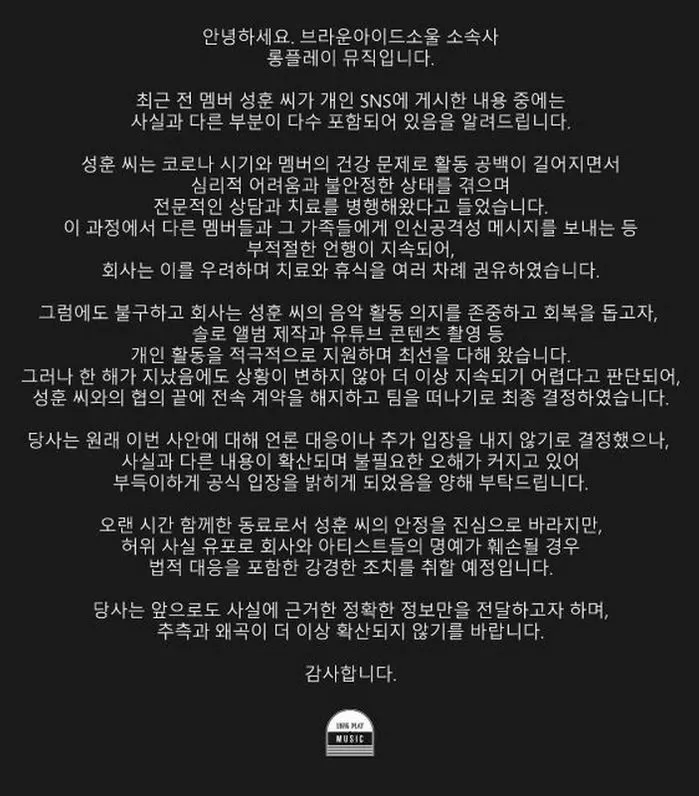 안녕하세요. 브라운아이드소울 소속사 롱플레이 뮤직입니다.

최근 전 멤버 성훈 씨가 개인 SNS에 게시한 내용 중에는 사실과 다른 부분이 다수 포함되어 있음을 알려드립니다.

성훈 씨는 코로나 시기와 멤버의 건강 문제로 활동 공백이 길어지면서 심리적 어려움과 불안정한 상태를 겪으며 전문적인 상담과 치료를 병행해왔다고 들었습니다. 이 과정에서 다른 멤버들과 그 가족들에게 인신공격성 메시지를 보내는 등 부적절한 언행이 지속되어, 회사는 이를 우려하며 치료와 휴식을 여러 차례 권유하였습니다.

그럼에도 불구하고 회사는 성훈 씨의 음악 활동 의지를 존중하고 회복을 돕고자, 솔로 앨범 제작과 유튜브 콘텐츠 촬영 등 개인 활동을 적극적으로 지원하며 최선을 다해 왔습니다. 그러나 한 해가 지났음에도 상황이 변하지 않아 더 이상 지속되기 어렵다고 판단되어, 성훈 씨와의 협의 끝에 전속 계약을 해지하고 팀을 떠나기로 최종 결정하였습니다.

당사는 원래 이번 사안에 대해 언론 대응이나 추가 입장을 내지 않기로 결정했으나, 사실과 다른 내용이 확산되며 불필요한 오해가 커지고 있어 부득이하게 공식 입장을 밝히게 되었음을 양해 부탁드립니다.

오랜 시간 함께한 동료로서 성훈 씨의 안정을 진심으로 바라지만, 허위 사실 유포로 회사와 아티스트들의 명예가 훼손될 경우 법적 대응을 포함한 강경한 조치를 취할 예정입니다.

당사는 앞으로도 사실에 근거한 정확한 정보만을 전달하고자 하며, 추측과 왜곡이 더 이상 확산되지 않기를 바랍니다.

감사합니다.

LONG PLAY
MUSIC